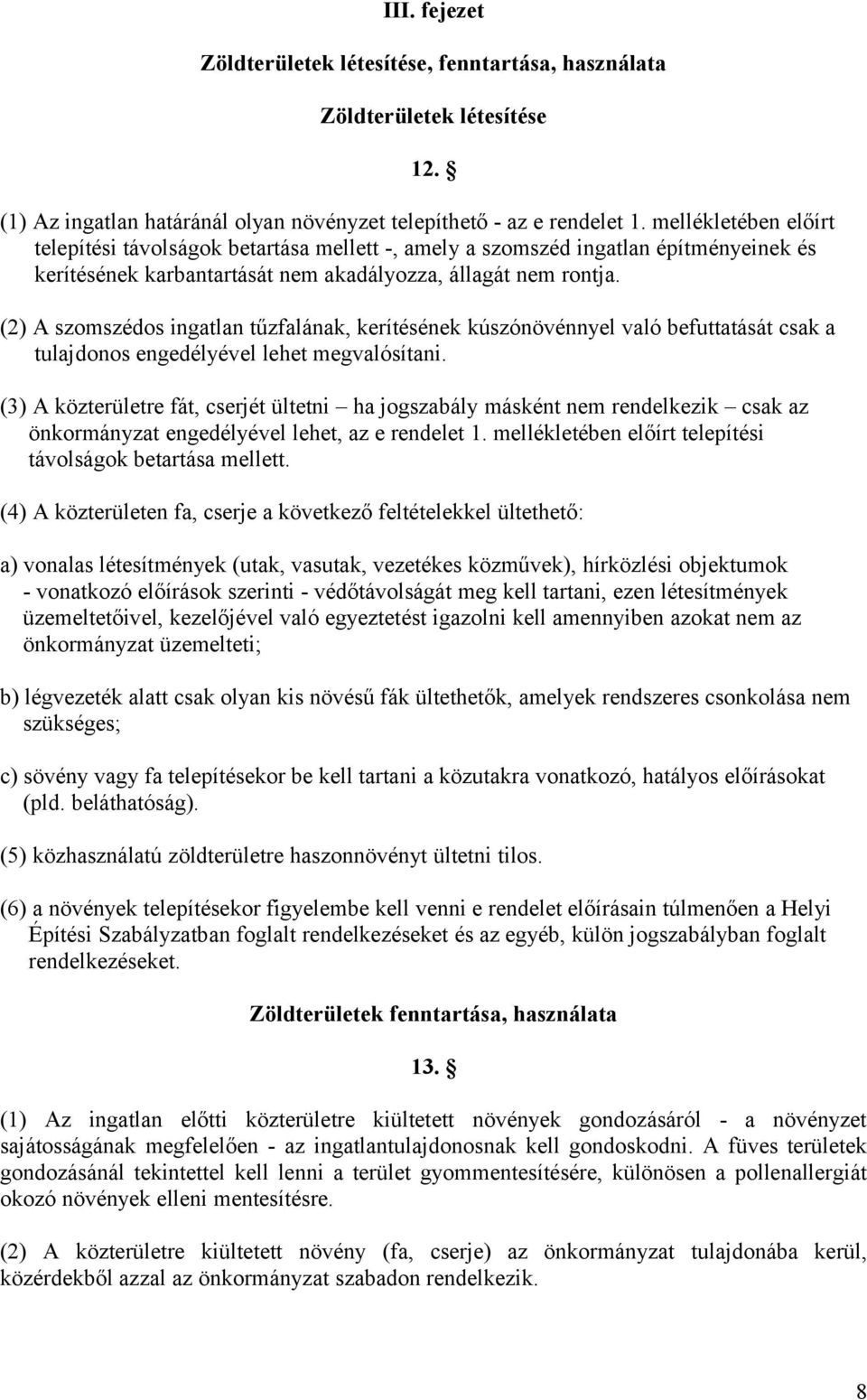 III. fejezet

Zöldterületek létesítése, fenntartása, használata

Zöldterületek létesítése

12. §

(1) Az ingatlan határánál olyan növényzet telepíthető - az e rendelet 1. mellékletében előírt telepítési távolságok betartása mellett -, amely a szomszéd ingatlan építményeinek és kerítésének karbantartását nem akadályozza, állagát nem rontja.

(2) A szomszédos ingatlan tűzfalának, kerítésének kúszónövénnyel való befuttatását csak a tulajdonos engedélyével lehet megvalósítani.

(3) A közterületre fát, cserjét ültetni – ha jogszabály másként nem rendelkezik – csak az önkormányzat engedélyével lehet, az e rendelet 1. mellékletében előírt telepítési távolságok betartása mellett.

(4) A közterületen fa, cserje a következő feltételekkel ültethető:

a) vonalas létesítmények (utak, vasutak, vezetékes közművek), hírközlési objektumok - vonatkozó előírások szerinti - védőtávolságát meg kell tartani, ezen létesítmények üzemeltetőivel, kezelőjével való egyeztetést igazolni kell amennyiben azokat nem az önkormányzat üzemelteti;

b) légvezeték alatt csak olyan kis növésű fák ültethetők, amelyek rendszeres csonkolása nem szükséges;

c) sövény vagy fa telepítésekor be kell tartani a közutakra vonatkozó, hatályos előírásokat (pld. beláthatóság).

(5) közhasználatú zöldterületre haszonnövényt ültetni tilos.

(6) a növények telepítésekor figyelembe kell venni e rendelet előírásain túlmenően a Helyi Építési Szabályzatban foglalt rendelkezéseket és az egyéb, külön jogszabályban foglalt rendelkezéseket.

Zöldterületek fenntartása, használata

13. §

(1) Az ingatlan előtti közterületre kiültetett növények gondozásáról - a növényzet sajátosságának megfelelően - az ingatlantulajdonosnak kell gondoskodni. A füves területek gondozásánál tekintettel kell lenni a terület gyommentesítésére, különösen a pollenallergiát okozó növények elleni mentesítésre.

(2) A közterületre kiültetett növény (fa, cserje) az önkormányzat tulajdonába kerül, közérdekből azzal az önkormányzat szabadon rendelkezik.

8